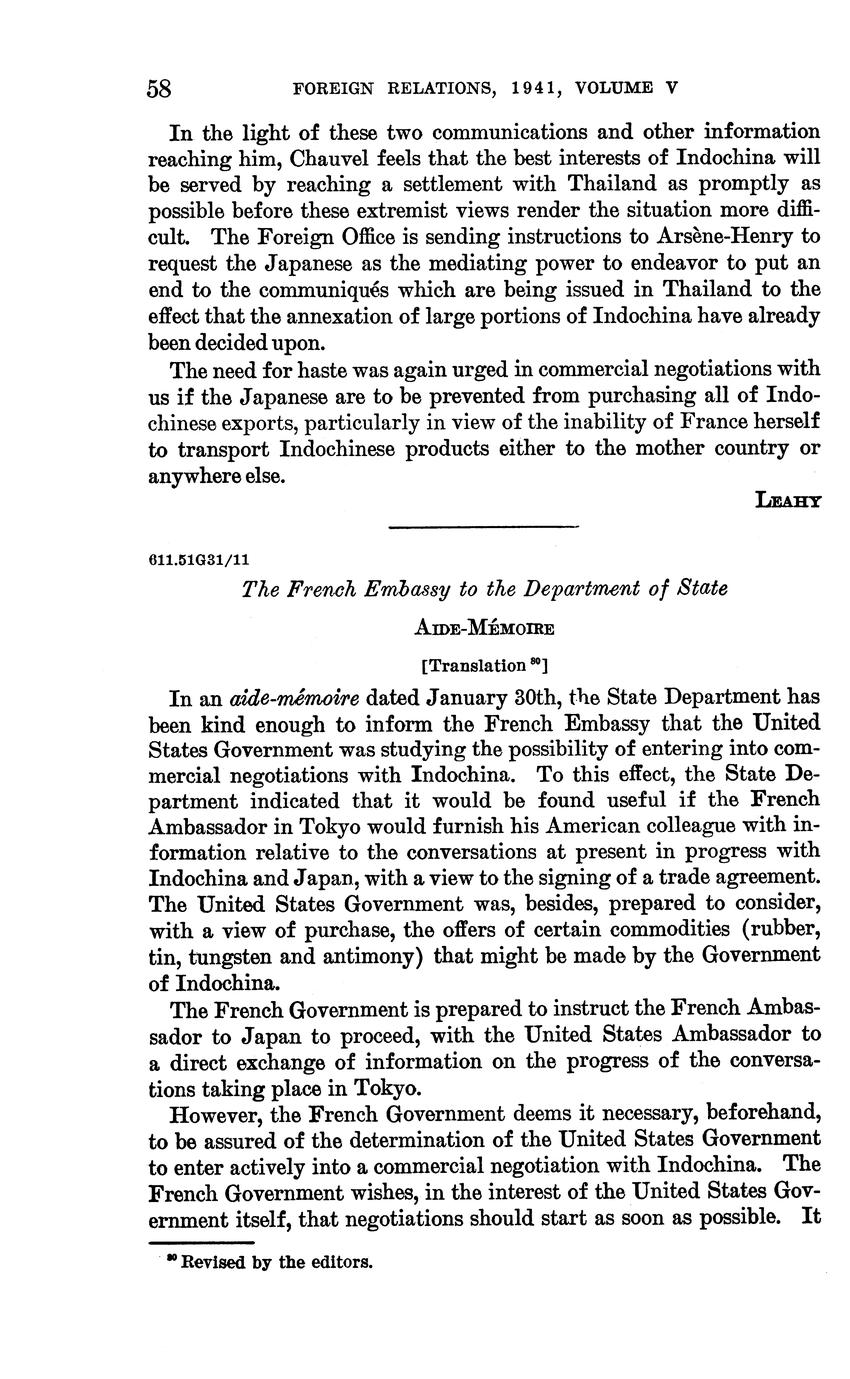 58 FOREIGN RELATIONS, 1941, VOLUME V

In the light of these two communications and other information reaching him, Chauvel feels that the best interests of Indochina will be served by reaching a settlement with Thailand as promptly as possible before these extremist views render the situation more difficult. The Foreign Office is sending instructions to Arsène-Henry to request the Japanese as the mediating power to endeavor to put an end to the communiqués which are being issued in Thailand to the effect that the annexation of large portions of Indochina have already been decided upon.

The need for haste was again urged in commercial negotiations with us if the Japanese are to be prevented from purchasing all of Indochinese exports, particularly in view of the inability of France herself to transport Indochinese products either to the mother country or anywhere else.

LEAHY

611.51G31/11

The French Embassy to the Department of State

AIDE-MÉMOIRE

[Translation $^{80}$]

In an aide-mémoire dated January 30th, the State Department has been kind enough to inform the French Embassy that the United States Government was studying the possibility of entering into commercial negotiations with Indochina. To this effect, the State Department indicated that it would be found useful if the French Ambassador in Tokyo would furnish his American colleague with information relative to the conversations at present in progress with Indochina and Japan, with a view to the signing of a trade agreement. The United States Government was, besides, prepared to consider, with a view of purchase, the offers of certain commodities (rubber, tin, tungsten and antimony) that might be made by the Government of Indochina.

The French Government is prepared to instruct the French Ambassador to Japan to proceed, with the United States Ambassador to a direct exchange of information on the progress of the conversations taking place in Tokyo.

However, the French Government deems it necessary, beforehand, to be assured of the determination of the United States Government to enter actively into a commercial negotiation with Indochina. The French Government wishes, in the interest of the United States Government itself, that negotiations should start as soon as possible. It

$^{80}$ Revised by the editors.